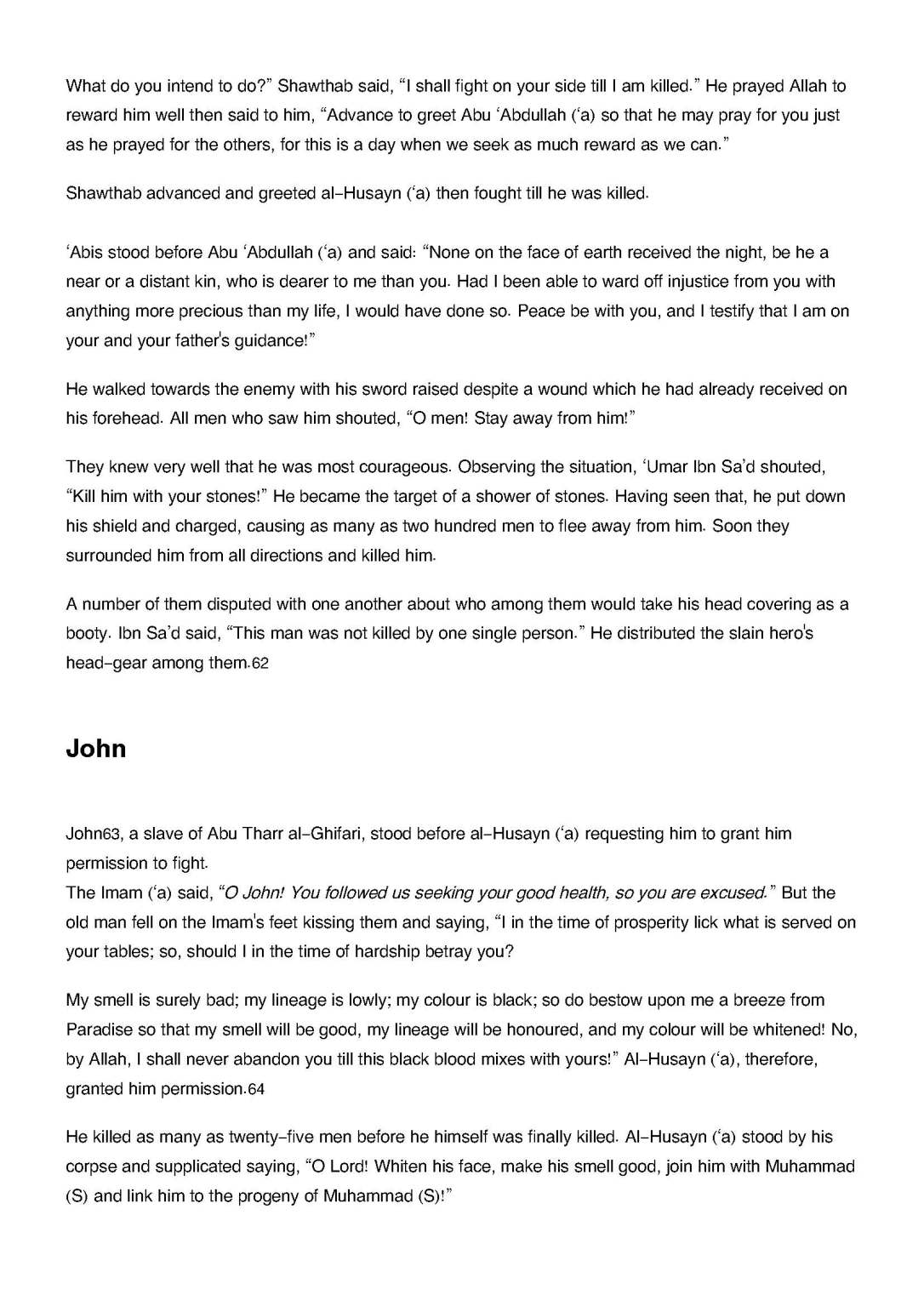 What do you intend to do?" Shawthab said, "I shall fight on your side till I am killed." He prayed Allah to reward him well then said to him, "Advance to greet Abu 'Abdullah ('a) so that he may pray for you just as he prayed for the others, for this is a day when we seek as much reward as we can."

Shawthab advanced and greeted al-Husayn ('a) then fought till he was killed.

'Abis stood before Abu 'Abdullah ('a) and said: "None on the face of earth received the night, be he a near or a distant kin, who is dearer to me than you. Had I been able to ward off injustice from you with anything more precious than my life, I would have done so. Peace be with you, and I testify that I am on your and your father's guidance!"

He walked towards the enemy with his sword raised despite a wound which he had already received on his forehead. All men who saw him shouted, "O men! Stay away from him!"

They knew very well that he was most courageous. Observing the situation, 'Umar Ibn Sa'd shouted, "Kill him with your stones!" He became the target of a shower of stones. Having seen that, he put down his shield and charged, causing as many as two hundred men to flee away from him. Soon they surrounded him from all directions and killed him.

A number of them disputed with one another about who among them would take his head covering as a booty. Ibn Sa'd said, "This man was not killed by one single person." He distributed the slain hero's head-gear among them.62

John

John63, a slave of Abu Tharr al-Ghifari, stood before al-Husayn ('a) requesting him to grant him permission to fight.
The Imam ('a) said, "O John! You followed us seeking your good health, so you are excused." But the old man fell on the Imam's feet kissing them and saying, "I in the time of prosperity lick what is served on your tables; so, should I in the time of hardship betray you?

My smell is surely bad; my lineage is lowly; my colour is black; so do bestow upon me a breeze from Paradise so that my smell will be good, my lineage will be honoured, and my colour will be whitened! No, by Allah, I shall never abandon you till this black blood mixes with yours!" Al-Husayn ('a), therefore, granted him permission.64

He killed as many as twenty-five men before he himself was finally killed. Al-Husayn ('a) stood by his corpse and supplicated saying, "O Lord! Whiten his face, make his smell good, join him with Muhammad (S) and link him to the progeny of Muhammad (S)!"